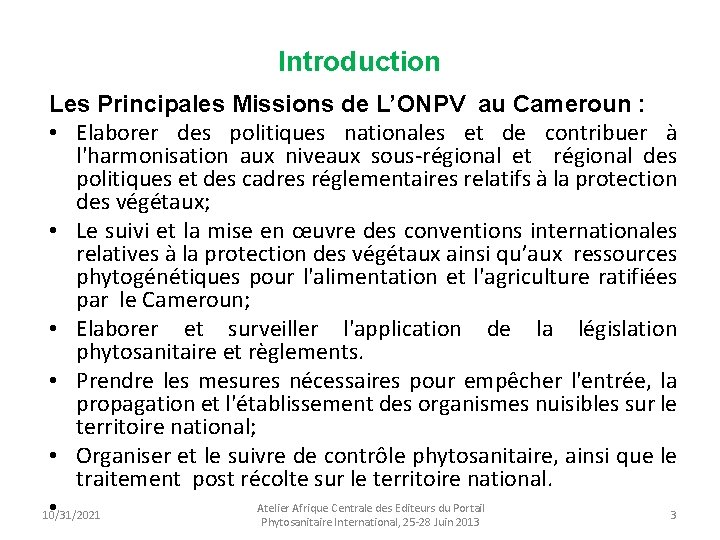 Introduction

Les Principales Missions de L’ONPV au Cameroun :

• Elaborer des politiques nationales et de contribuer à l'harmonisation aux niveaux sous-régional et régional des politiques et des cadres réglementaires relatifs à la protection des végétaux;

• Le suivi et la mise en œuvre des conventions internationales relatives à la protection des végétaux ainsi qu’aux ressources phytogénétiques pour l'alimentation et l'agriculture ratifiées par le Cameroun;

• Elaborer et surveiller l'application de la législation phytosanitaire et règlements.

• Prendre les mesures nécessaires pour empêcher l'entrée, la propagation et l'établissement des organismes nuisibles sur le territoire national;

• Organiser et le suivre de contrôle phytosanitaire, ainsi que le traitement post récolte sur le territoire national.

•

10/31/2021

Atelier Afrique Centrale des Editeurs du Portail Phytosanitaire International, 25-28 Juin 2013

3